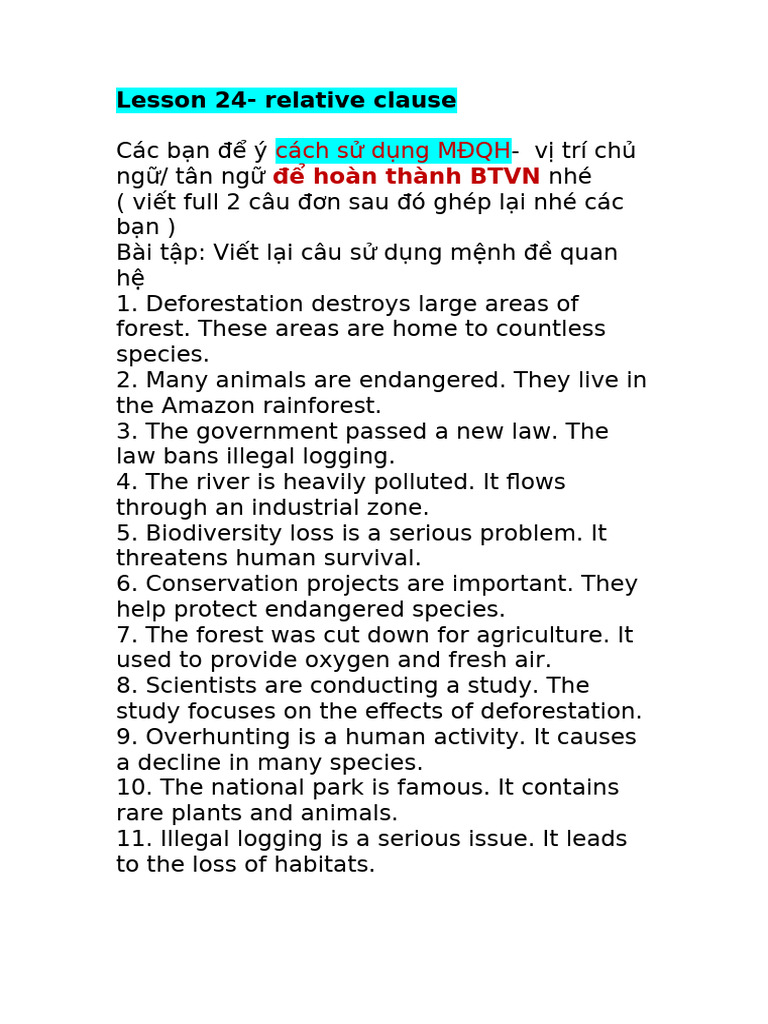 Lesson 24- relative clause

Các bạn để ý cách sử dụng MĐQH- vị trí chủ ngữ/ tân ngữ để hoàn thành BTVN nhé ( viết full 2 câu đơn sau đó ghép lại nhé các bạn )

Bài tập: Viết lại câu sử dụng mệnh đề quan hệ

1. Deforestation destroys large areas of forest. These areas are home to countless species.
2. Many animals are endangered. They live in the Amazon rainforest.
3. The government passed a new law. The law bans illegal logging.
4. The river is heavily polluted. It flows through an industrial zone.
5. Biodiversity loss is a serious problem. It threatens human survival.
6. Conservation projects are important. They help protect endangered species.
7. The forest was cut down for agriculture. It used to provide oxygen and fresh air.
8. Scientists are conducting a study. The study focuses on the effects of deforestation.
9. Overhunting is a human activity. It causes a decline in many species.
10. The national park is famous. It contains rare plants and animals.
11. Illegal logging is a serious issue. It leads to the loss of habitats.